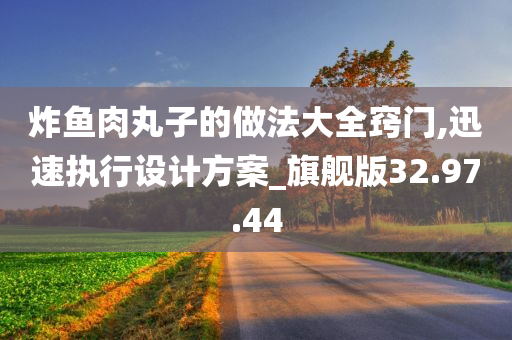 炸鱼肉丸子的做法大全窍门,迅速执行设计方案_旗舰版32.97.44